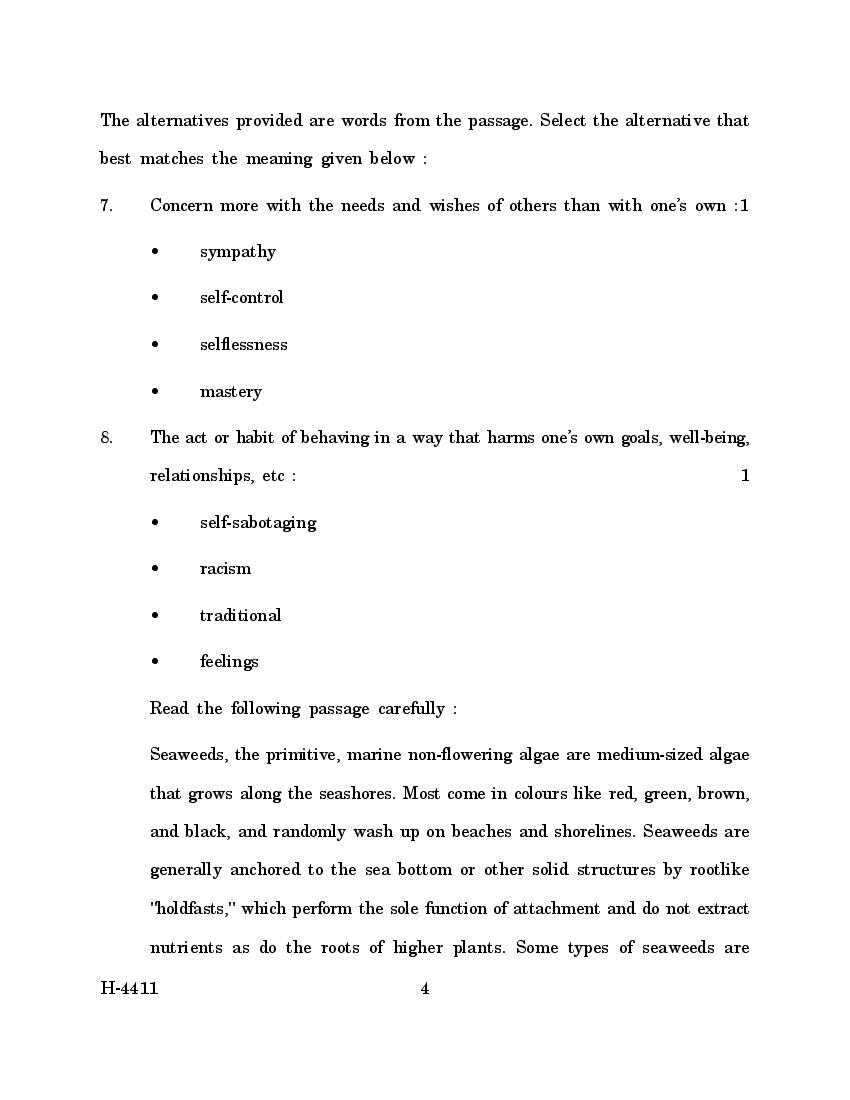 The alternatives provided are words from the passage. Select the alternative that best matches the meaning given below :

7. Concern more with the needs and wishes of others than with one's own :1

• sympathy

• self-control

• selflessness

• mastery

8. The act or habit of behaving in a way that harms one's own goals, well-being, relationships, etc : 1

• self-sabotaging

• racism

• traditional

• feelings

Read the following passage carefully :

Seaweeds, the primitive, marine non-flowering algae are medium-sized algae that grows along the seashores. Most come in colours like red, green, brown, and black, and randomly wash up on beaches and shorelines. Seaweeds are generally anchored to the sea bottom or other solid structures by rootlike "holdfasts," which perform the sole function of attachment and do not extract nutrients as do the roots of higher plants. Some types of seaweeds are

H-4411 4